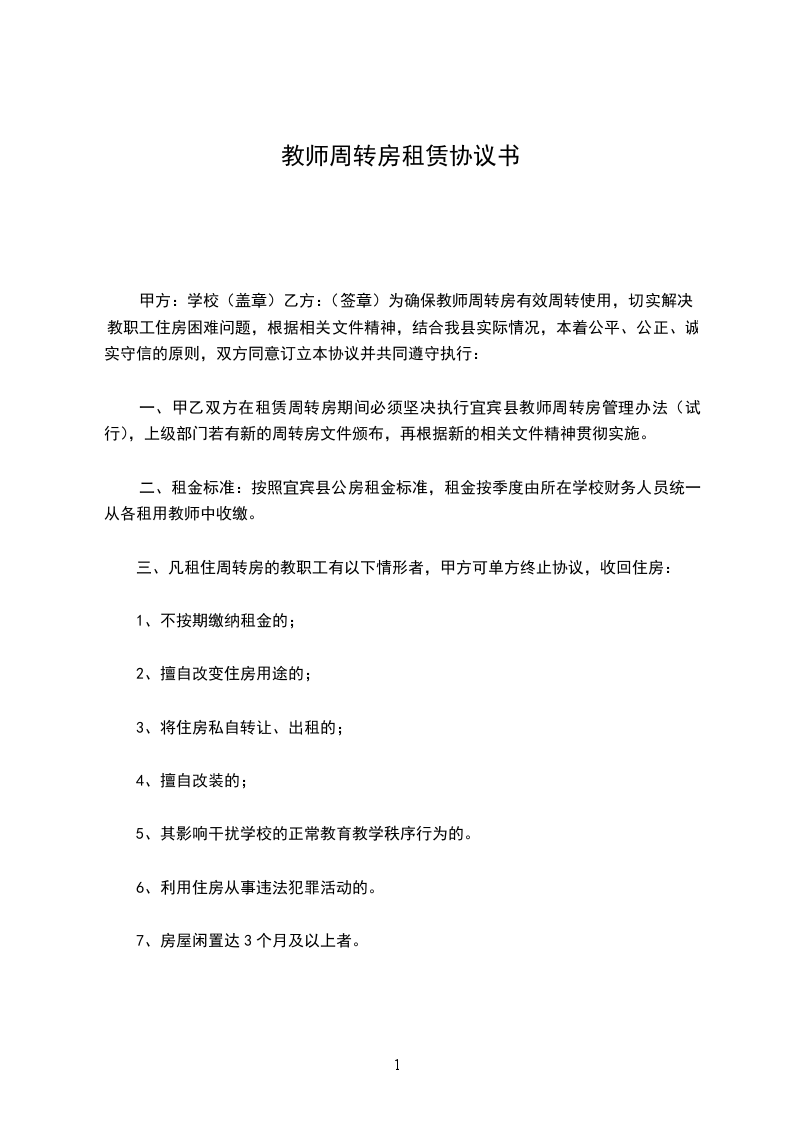 教师周转房租赁协议书

甲方：学校（盖章）乙方：（签章）为确保教师周转房有效周转使用，切实解决教职工住房困难问题，根据相关文件精神，结合我县实际情况，本着公平、公正、诚实守信的原则，双方同意订立本协议并共同遵守执行：

一、甲乙双方在租赁周转房期间必须坚决执行宜宾县教师周转房管理办法（试行），上级部门若有新的周转房文件颁布，再根据新的相关文件精神贯彻实施。

二、租金标准：按照宜宾县公房租金标准，租金按季度由所在学校财务人员统一从各租用教师中收缴。

三、凡租住周转房的教职工有以下情形者，甲方可单方终止协议，收回住房：

1、不按期缴纳租金的；

2、擅自改变住房用途的；

3、将住房私自转让、出租的；

4、擅自改装的；

5、其影响干扰学校的正常教育教学秩序行为的。

6、利用住房从事违法犯罪活动的。

7、房屋闲置达 3 个月及以上者。

1